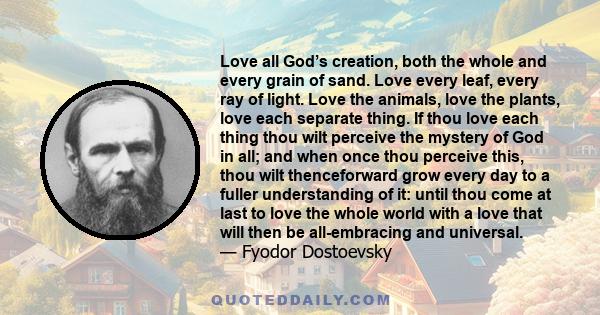 Love all God's creation, both the whole and every grain of sand. Love every leaf, every ray of light. Love the animals, love the plants, love each separate thing. If thou love each thing thou wilt perceive the mystery of God in all; and when once thou perceive this, thou wilt thenceforward grow every day to a fuller understanding of it: until thou come at last to love the whole world with a love that will then be all-embracing and universal.
— Fyodor Dostoevsky

QUOTEDDAILY.COM